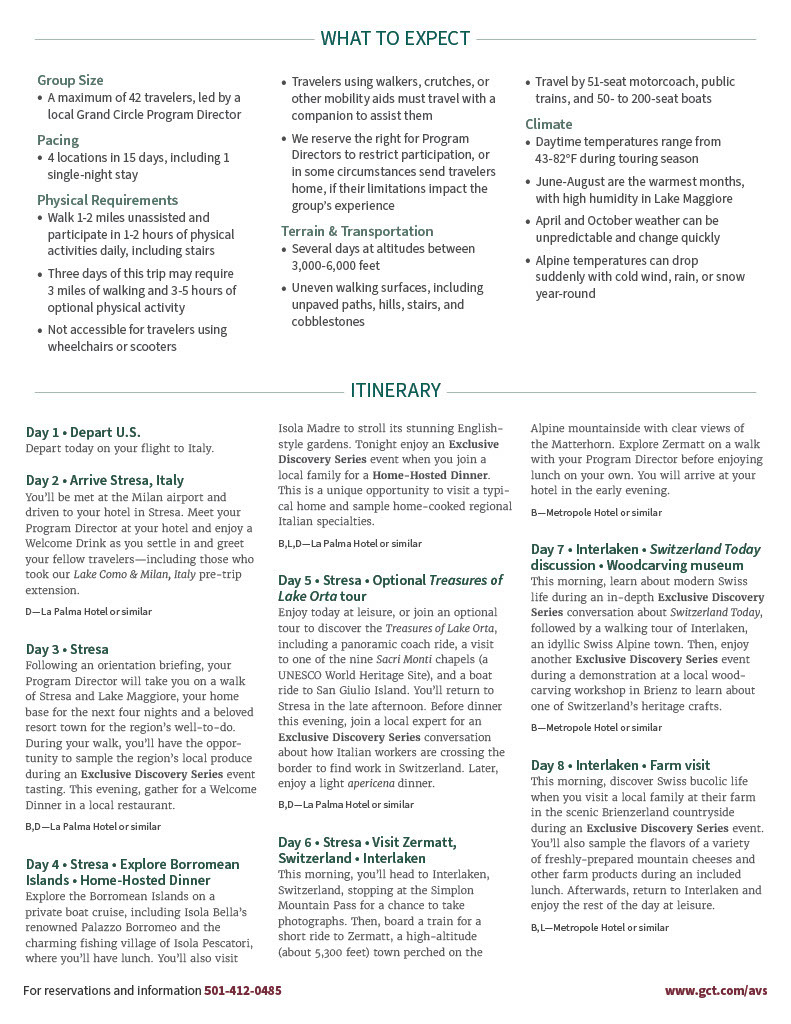 WHAT TO EXPECT

Group Size
• A maximum of 42 travelers, led by a local Grand Circle Program Director

Pacing
• 4 locations in 15 days, including 1 single-night stay

Physical Requirements
• Walk 1-2 miles unassisted and participate in 1-2 hours of physical activities daily, including stairs
• Three days of this trip may require 3 miles of walking and 3-5 hours of optional physical activity
• Not accessible for travelers using wheelchairs or scooters
• Travelers using walkers, crutches, or other mobility aids must travel with a companion to assist them
• We reserve the right for Program Directors to restrict participation, or in some circumstances send travelers home, if their limitations impact the group's experience

Terrain & Transportation
• Several days at altitudes between 3,000-6,000 feet
• Uneven walking surfaces, including unpaved paths, hills, stairs, and cobblestones
• Travel by 51-seat motorcoach, public trains, and 50- to 200-seat boats

Climate
• Daytime temperatures range from 43-82°F during touring season
• June-August are the warmest months, with high humidity in Lake Maggiore
• April and October weather can be unpredictable and change quickly
• Alpine temperatures can drop suddenly with cold wind, rain, or snow year-round

ITINERARY

Day 1 • Depart U.S.
Depart today on your flight to Italy.

Day 2 • Arrive Stresa, Italy
You'll be met at the Milan airport and driven to your hotel in Stresa. Meet your Program Director at your hotel and enjoy a Welcome Drink as you settle in and greet your fellow travelers—including those who took our Lake Como & Milan, Italy pre-trip extension.

D—La Palma Hotel or similar

Day 3 • Stresa
Following an orientation briefing, your Program Director will take you on a walk of Stresa and Lake Maggiore, your home base for the next four nights and a beloved resort town for the region's well-to-do. During your walk, you'll have the opportunity to sample the region's local produce during an Exclusive Discovery Series event tasting. This evening, gather for a Welcome Dinner in a local restaurant.

B,D—La Palma Hotel or similar

Day 4 • Stresa • Explore Borromean Islands • Home-Hosted Dinner
Explore the Borromean Islands on a private boat cruise, including Isola Bella's renowned Palazzo Borromeo and the charming fishing village of Isola Pescatori, where you'll have lunch. You'll also visit Isola Madre to stroll its stunning English-style gardens. Tonight enjoy an Exclusive Discovery Series event when you join a local family for a Home-Hosted Dinner. This is a unique opportunity to visit a typical home and sample home-cooked regional Italian specialties.

B,L,D—La Palma Hotel or similar

Day 5 • Stresa • Optional Treasures of Lake Orta tour
Enjoy today at leisure, or join an optional tour to discover the Treasures of Lake Orta, including a panoramic coach ride, a visit to one of the nine Sacri Monti chapels (a UNESCO World Heritage Site), and a boat ride to San Giulio Island. You'll return to Stresa in the late afternoon. Before dinner this evening, join a local expert for an Exclusive Discovery Series conversation about how Italian workers are crossing the border to find work in Switzerland. Later, enjoy a light apericena dinner.

B,D—La Palma Hotel or similar

Day 6 • Stresa • Visit Zermatt, Switzerland • Interlaken
This morning, you'll head to Interlaken, Switzerland, stopping at the Simplon Mountain Pass for a chance to take photographs. Then, board a train for a short ride to Zermatt, a high-altitude (about 5,300 feet) town perched on the Alpine mountainside with clear views of the Matterhorn. Explore Zermatt on a walk with your Program Director before enjoying lunch on your own. You will arrive at your hotel in the early evening.

B—Metropole Hotel or similar

Day 7 • Interlaken • Switzerland Today discussion • Woodcarving museum
This morning, learn about modern Swiss life during an in-depth Exclusive Discovery Series conversation about Switzerland Today, followed by a walking tour of Interlaken, an idyllic Swiss Alpine town. Then, enjoy another Exclusive Discovery Series event during a demonstration at a local woodcarving workshop in Brienz to learn about one of Switzerland's heritage crafts.

B—Metropole Hotel or similar

Day 8 • Interlaken • Farm visit
This morning, discover Swiss bucolic life when you visit a local family at their farm in the scenic Brienzerland countryside during an Exclusive Discovery Series event. You'll also sample the flavors of a variety of freshly-prepared mountain cheeses and other farm products during an included lunch. Afterwards, return to Interlaken and enjoy the rest of the day at leisure.

B,L—Metropole Hotel or similar

For reservations and information 501-412-0485
www.gct.com/avs